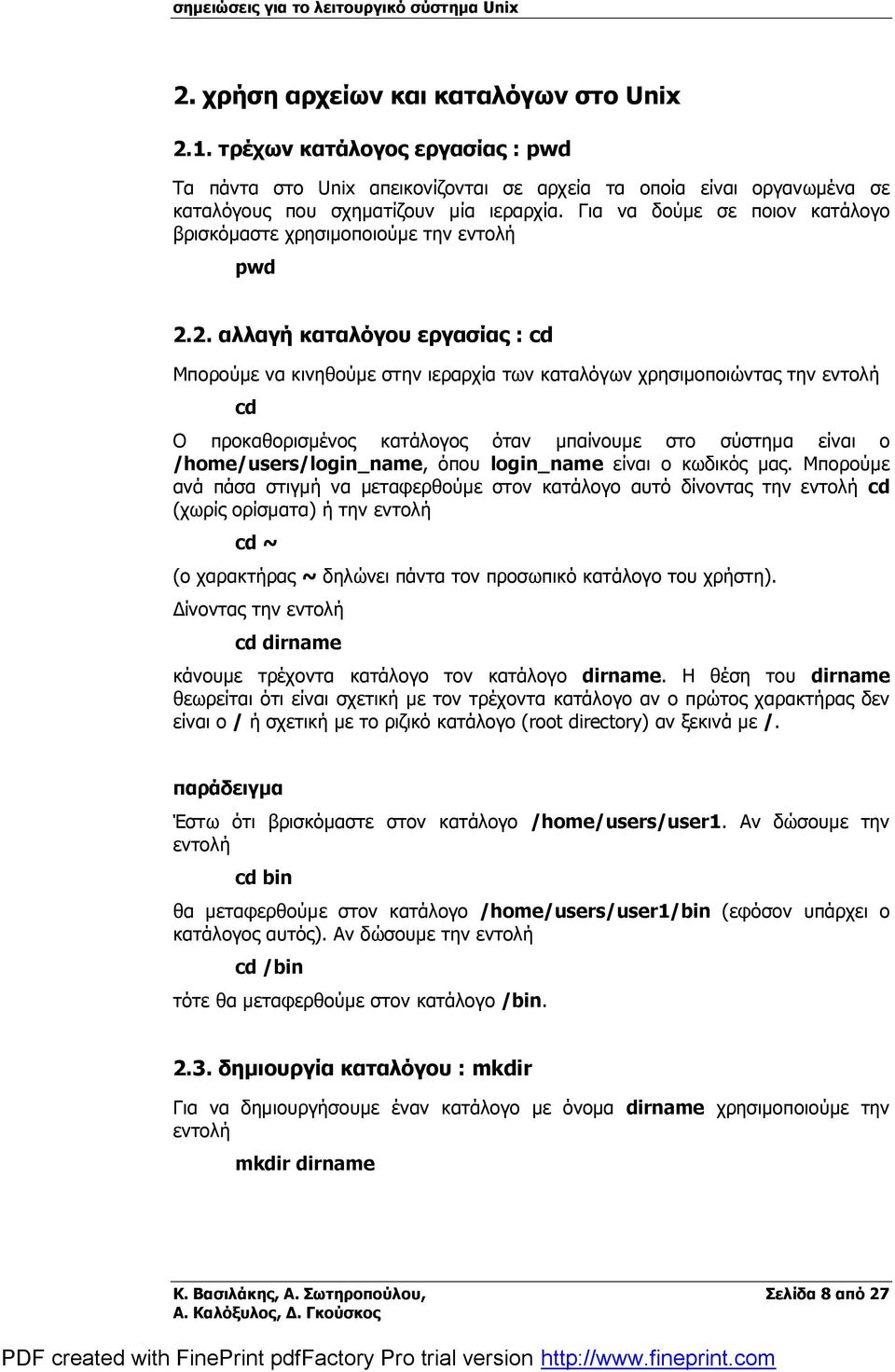 σημειώσεις για το λειτουργικό σύστημα Unix

2. χρήση αρχείων και καταλόγων στο Unix

2.1. τρέχων κατάλογος εργασίας : pwd

Τα πάντα στο Unix απεικονίζονται σε αρχεία τα οποία είναι οργανωμένα σε καταλόγους που σχηματίζουν μία ιεραρχία. Για να δούμε σε ποιον κατάλογο βρισκόμαστε χρησιμοποιούμε την εντολή

pwd

2.2. αλλαγή καταλόγου εργασίας : cd

Μπορούμε να κινηθούμε στην ιεραρχία των καταλόγων χρησιμοποιώντας την εντολή

cd

Ο προκαθορισμένος κατάλογος όταν μπαίνουμε στο σύστημα είναι ο /home/users/login_name, όπου login_name είναι ο κωδικός μας. Μπορούμε ανά πάσα στιγμή να μεταφερθούμε στον κατάλογο αυτό δίνοντας την εντολή cd (χωρίς ορίσματα) ή την εντολή

cd ~

(ο χαρακτήρας ~ δηλώνει πάντα τον προσωπικό κατάλογο του χρήστη).

Δίνοντας την εντολή

cd dirname

κάνουμε τρέχοντα κατάλογο τον κατάλογο dirname. Η θέση του dirname θεωρείται ότι είναι σχετική με τον τρέχοντα κατάλογο αν ο πρώτος χαρακτήρας δεν είναι ο / ή σχετική με το ριζικό κατάλογο (root directory) αν ξεκινά με /.

παράδειγμα

Έστω ότι βρισκόμαστε στον κατάλογο /home/users/user1. Αν δώσουμε την εντολή

cd bin

θα μεταφερθούμε στον κατάλογο /home/users/user1/bin (εφόσον υπάρχει ο κατάλογος αυτός). Αν δώσουμε την εντολή

cd /bin

τότε θα μεταφερθούμε στον κατάλογο /bin.

2.3. δημιουργία καταλόγου : mkdir

Για να δημιουργήσουμε έναν κατάλογο με όνομα dirname χρησιμοποιούμε την εντολή

mkdir dirname

Κ. Βασιλάκης, Α. Σωτηροπούλου,
Α. Καλόξυλος, Δ. Γκούσκος

Σελίδα 8 από 27

PDF created with FinePrint pdfFactory Pro trial version http://www.fineprint.com